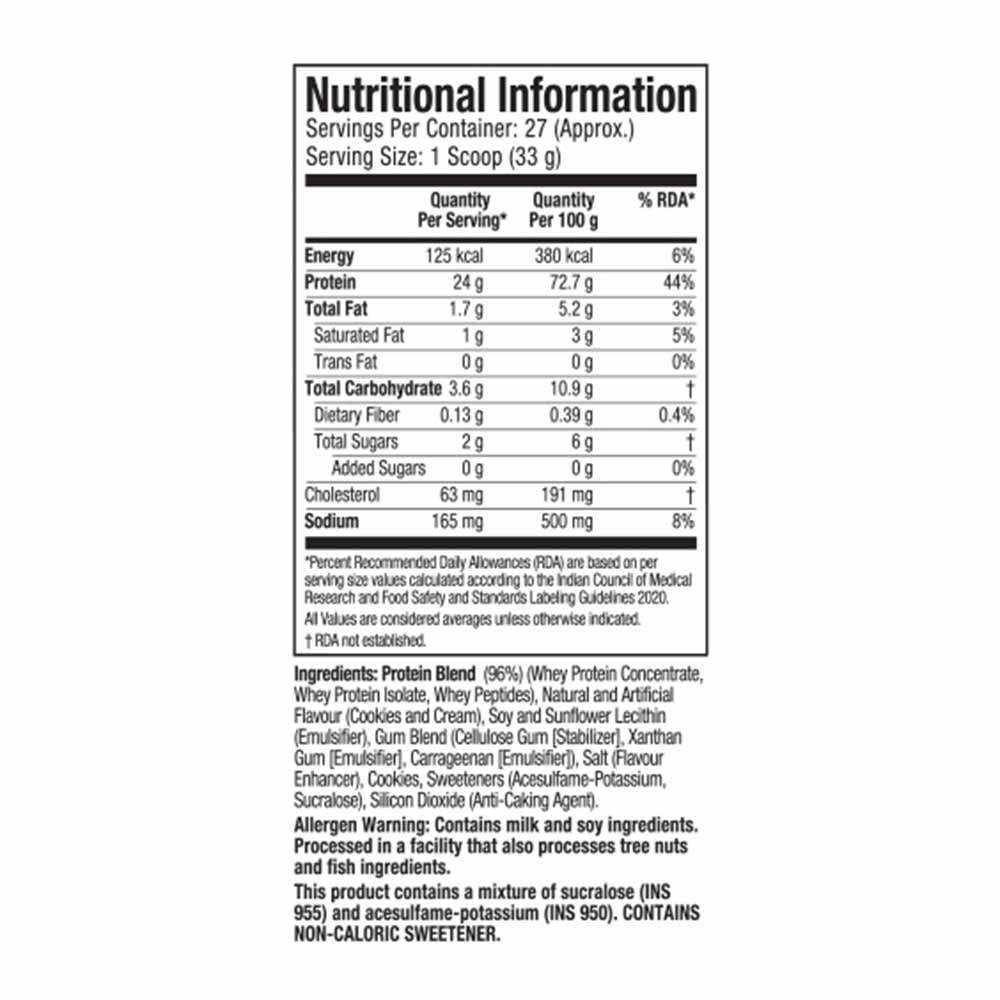 Nutritional Information
Servings Per Container: 27 (Approx.)
Serving Size: 1 Scoop (33 g)

|  | Quantity Per Serving* | Quantity Per 100 g | % RDA* |
|---|---|---|---|
| Energy | 125 kcal | 380 kcal | 6% |
| Protein | 24 g | 72.7 g | 44% |
| Total Fat | 1.7 g | 5.2 g | 3% |
| Saturated Fat | 1 g | 3 g | 5% |
| Trans Fat | 0 g | 0 g | 0% |
| Total Carbohydrate | 3.6 g | 10.9 g | † |
| Dietary Fiber | 0.13 g | 0.39 g | 0.4% |
| Total Sugars | 2 g | 6 g | † |
| Added Sugars | 0 g | 0 g | 0% |
| Cholesterol | 63 mg | 191 mg | † |
| Sodium | 165 mg | 500 mg | 8% |

*Percent Recommended Daily Allowances (RDA) are based on per serving size values calculated according to the Indian Council of Medical Research and Food Safety and Standards Labeling Guidelines 2020.

All Values are considered averages unless otherwise indicated.

† RDA not established.

Ingredients: Protein Blend (96%) (Whey Protein Concentrate, Whey Protein Isolate, Whey Peptides), Natural and Artificial Flavour (Cookies and Cream), Soy and Sunflower Lecithin (Emulsifier), Gum Blend (Cellulose Gum [Stabilizer], Xanthan Gum [Emulsifier], Carrageenan [Emulsifier]), Salt (Flavour Enhancer), Cookies, Sweeteners (Acesulfame-Potassium, Sucralose), Silicon Dioxide (Anti-Caking Agent).

Allergen Warning: Contains milk and soy ingredients. Processed in a facility that also processes tree nuts and fish ingredients.

This product contains a mixture of sucralose (INS 955) and acesulfame-potassium (INS 950). CONTAINS NON-CALORIC SWEETENER.